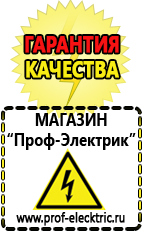 ГАРАНТИЯ КАЧЕСТВА

МАГАЗИН
“Проф-Электрик”

www.prof-electric.ru